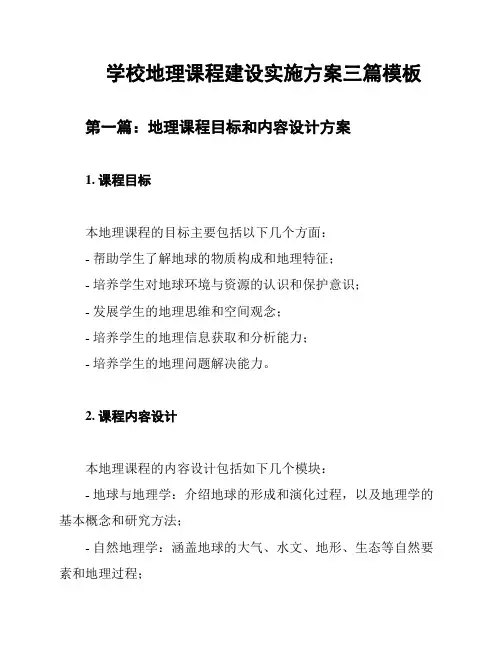 学校地理课程建设实施方案三篇模板

第一篇：地理课程目标和内容设计方案

1. 课程目标

本地理课程的目标主要包括以下几个方面：
- 帮助学生了解地球的物质构成和地理特征；
- 培养学生对地球环境与资源的认识和保护意识；
- 发展学生的地理思维和空间观念；
- 培养学生的地理信息获取和分析能力；
- 培养学生的地理问题解决能力。

2. 课程内容设计

本地理课程的内容设计包括如下几个模块：
- 地球与地理学：介绍地球的形成和演化过程，以及地理学的基本概念和研究方法；
- 自然地理学：涵盖地球的大气、水文、地形、生态等自然要素和地理过程；